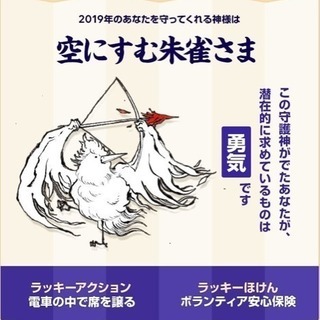 2019年のあなたを守ってくれる神様は

空にすむ朱雀さま

この守護神がでたあなたが、潜在的に求めているものは

勇気

です

ラッキーアクション
電車の中で席を譲る

ラッキーほけん
ボランティア安心保険